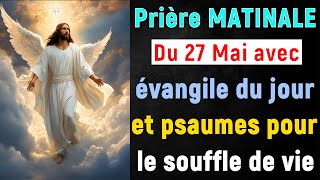 Prière MATINALE
Du 27 Mai avec
évangile du jour
et psaumes pour
le souffle de vie